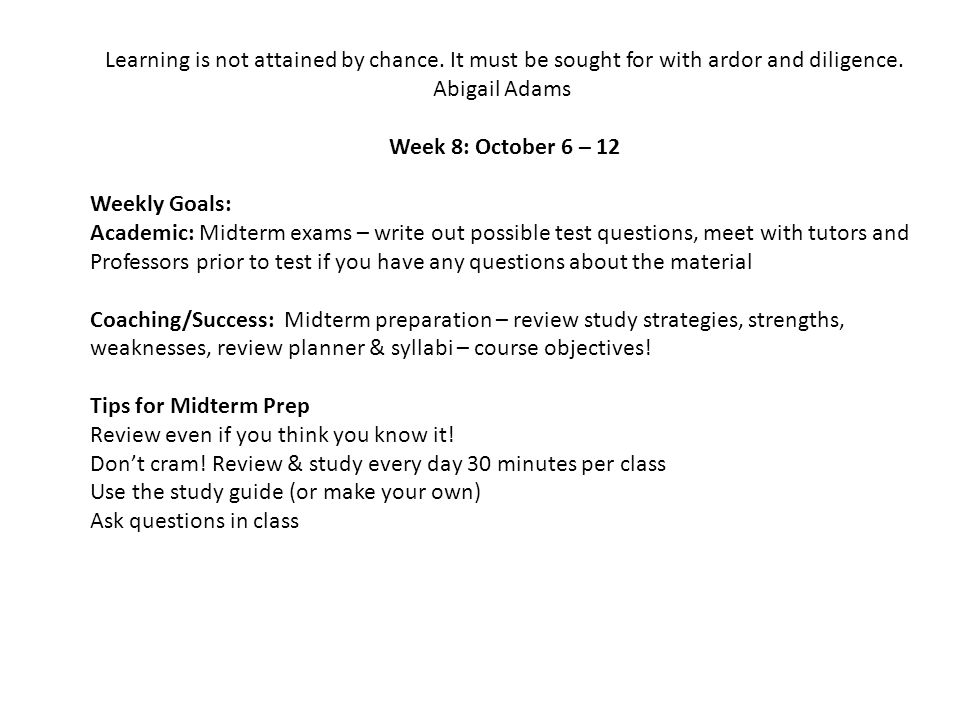 Learning is not attained by chance. It must be sought for with ardor and diligence.
Abigail Adams

Week 8: October 6 – 12

Weekly Goals:
Academic: Midterm exams – write out possible test questions, meet with tutors and Professors prior to test if you have any questions about the material

Coaching/Success: Midterm preparation – review study strategies, strengths, weaknesses, review planner & syllabi – course objectives!

Tips for Midterm Prep
Review even if you think you know it!
Don't cram! Review & study every day 30 minutes per class
Use the study guide (or make your own)
Ask questions in class